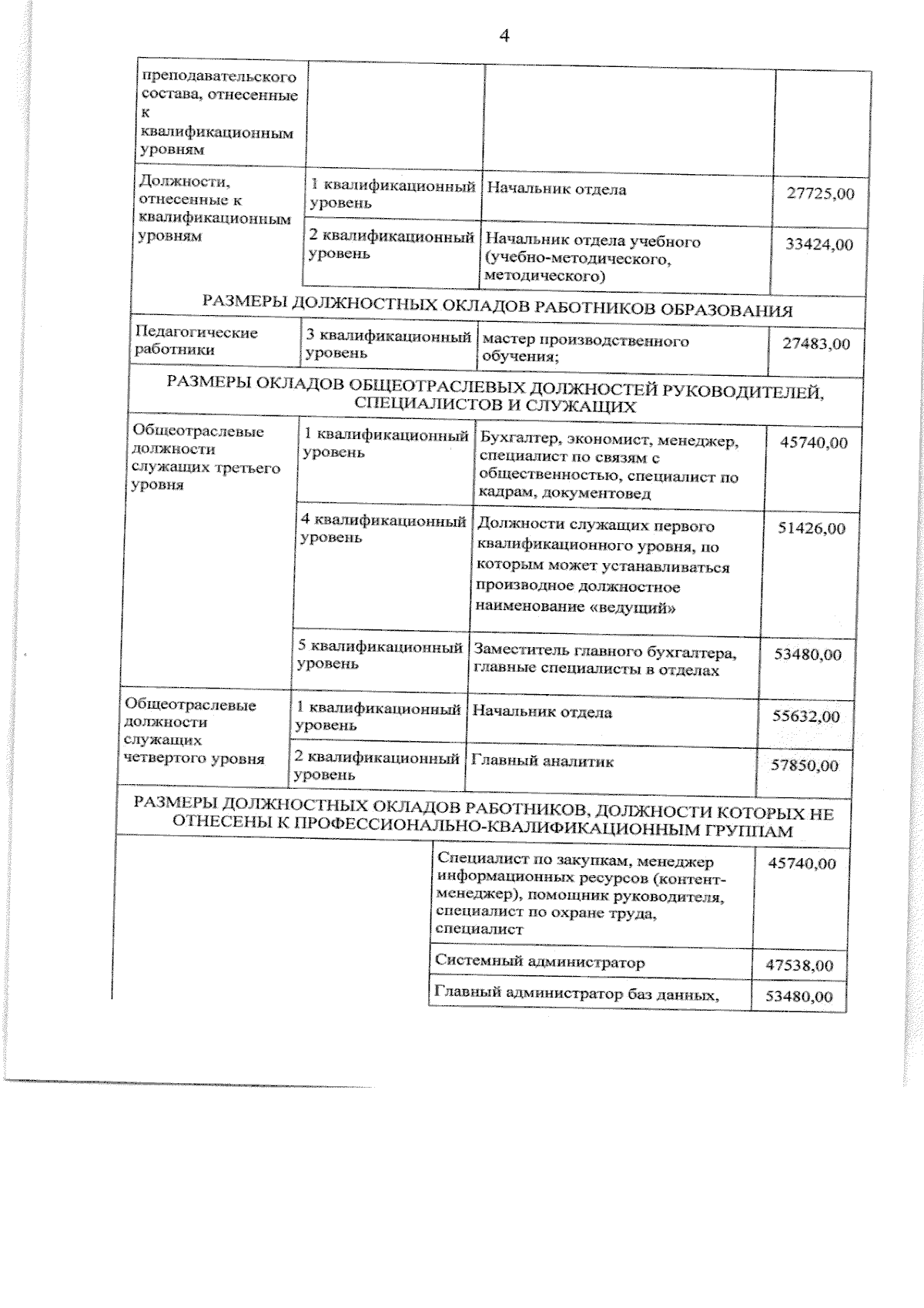 4

| | | | |
|---|---|---|---|
| преподавательского состава, отнесенные к квалификационным уровням | | | |
| Должности, отнесенные к квалификационным уровням | 1 квалификационный уровень | Начальник отдела | 27725,00 |
| | 2 квалификационный уровень | Начальник отдела учебного (учебно-методического, методического) | 33424,00 |
| РАЗМЕРЫ ДОЛЖНОСТНЫХ ОКЛАДОВ РАБОТНИКОВ ОБРАЗОВАНИЯ | | | |
| Педагогические работники | 3 квалификационный уровень | мастер производственного обучения; | 27483,00 |
| РАЗМЕРЫ ОКЛАДОВ ОБЩЕОТРАСЛЕВЫХ ДОЛЖНОСТЕЙ РУКОВОДИТЕЛЕЙ, СПЕЦИАЛИСТОВ И СЛУЖАЩИХ | | | |
| Общеотраслевые должности служащих третьего уровня | 1 квалификационный уровень | Бухгалтер, экономист, менеджер, специалист по связям с общественностью, специалист по кадрам, документовед | 45740,00 |
| | 4 квалификационный уровень | Должности служащих первого квалификационного уровня, по которым может устанавливаться производное должностное наименование «ведущий» | 51426,00 |
| | 5 квалификационный уровень | Заместитель главного бухгалтера, главные специалисты в отделах | 53480,00 |
| Общеотраслевые должности служащих четвертого уровня | 1 квалификационный уровень | Начальник отдела | 55632,00 |
| | 2 квалификационный уровень | Главный аналитик | 57850,00 |
| РАЗМЕРЫ ДОЛЖНОСТНЫХ ОКЛАДОВ РАБОТНИКОВ, ДОЛЖНОСТИ КОТОРЫХ НЕ ОТНЕСЕНЫ К ПРОФЕССИОНАЛЬНО-КВАЛИФИКАЦИОННЫМ ГРУППАМ | | | |
| | | Специалист по закупкам, менеджер информационных ресурсов (контент-менеджер), помощник руководителя, специалист по охране труда, специалист | 45740,00 |
| | | Системный администратор | 47538,00 |
| | | Главный администратор баз данных, | 53480,00 |